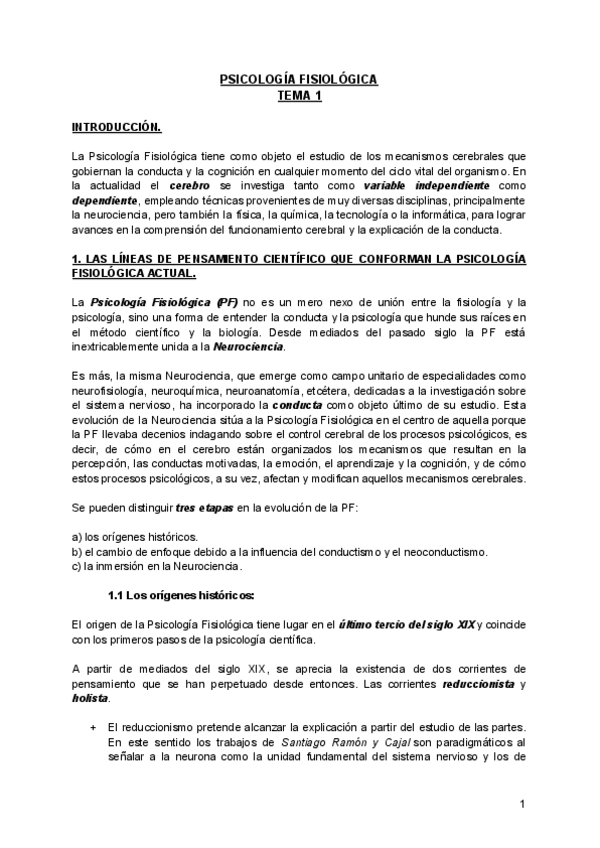 PSICOLOGÍA FISIOLÓGICA
TEMA 1

INTRODUCCIÓN.

La Psicología Fisiológica tiene como objeto el estudio de los mecanismos cerebrales que gobiernan la conducta y la cognición en cualquier momento del ciclo vital del organismo. En la actualidad el cerebro se investiga tanto como variable independiente como dependiente, empleando técnicas provenientes de muy diversas disciplinas, principalmente la neurociencia, pero también la física, la química, la tecnología o la informática, para lograr avances en la comprensión del funcionamiento cerebral y la explicación de la conducta.

1. LAS LÍNEAS DE PENSAMIENTO CIENTÍFICO QUE CONFORMAN LA PSICOLOGÍA FISIOLÓGICA ACTUAL.

La Psicología Fisiológica (PF) no es un mero nexo de unión entre la fisiología y la psicología, sino una forma de entender la conducta y la psicología que hunde sus raíces en el método científico y la biología. Desde mediados del pasado siglo la PF está inextricablemente unida a la Neurociencia.

Es más, la misma Neurociencia, que emerge como campo unitario de especialidades como neurofisiología, neuroquímica, neuroanatomía, etcétera, dedicadas a la investigación sobre el sistema nervioso, ha incorporado la conducta como objeto último de su estudio. Esta evolución de la Neurociencia sitúa a la Psicología Fisiológica en el centro de aquella porque la PF llevaba decenios indagando sobre el control cerebral de los procesos psicológicos, es decir, de cómo en el cerebro están organizados los mecanismos que resultan en la percepción, las conductas motivadas, la emoción, el aprendizaje y la cognición, y de cómo estos procesos psicológicos, a su vez, afectan y modifican aquellos mecanismos cerebrales.

Se pueden distinguir tres etapas en la evolución de la PF:

a) los orígenes históricos.
b) el cambio de enfoque debido a la influencia del conductismo y el neoconductismo.
c) la inmersión en la Neurociencia.

1.1 Los orígenes históricos:

El origen de la Psicología Fisiológica tiene lugar en el último tercio del siglo XIX y coincide con los primeros pasos de la psicología científica.

A partir de mediados del siglo XIX, se aprecia la existencia de dos corrientes de pensamiento que se han perpetuado desde entonces. Las corrientes reduccionista y holista.

+ El reduccionismo pretende alcanzar la explicación a partir del estudio de las partes. En este sentido los trabajos de Santiago Ramón y Cajal son paradigmáticos al señalar a la neurona como la unidad fundamental del sistema nervioso y los de

1